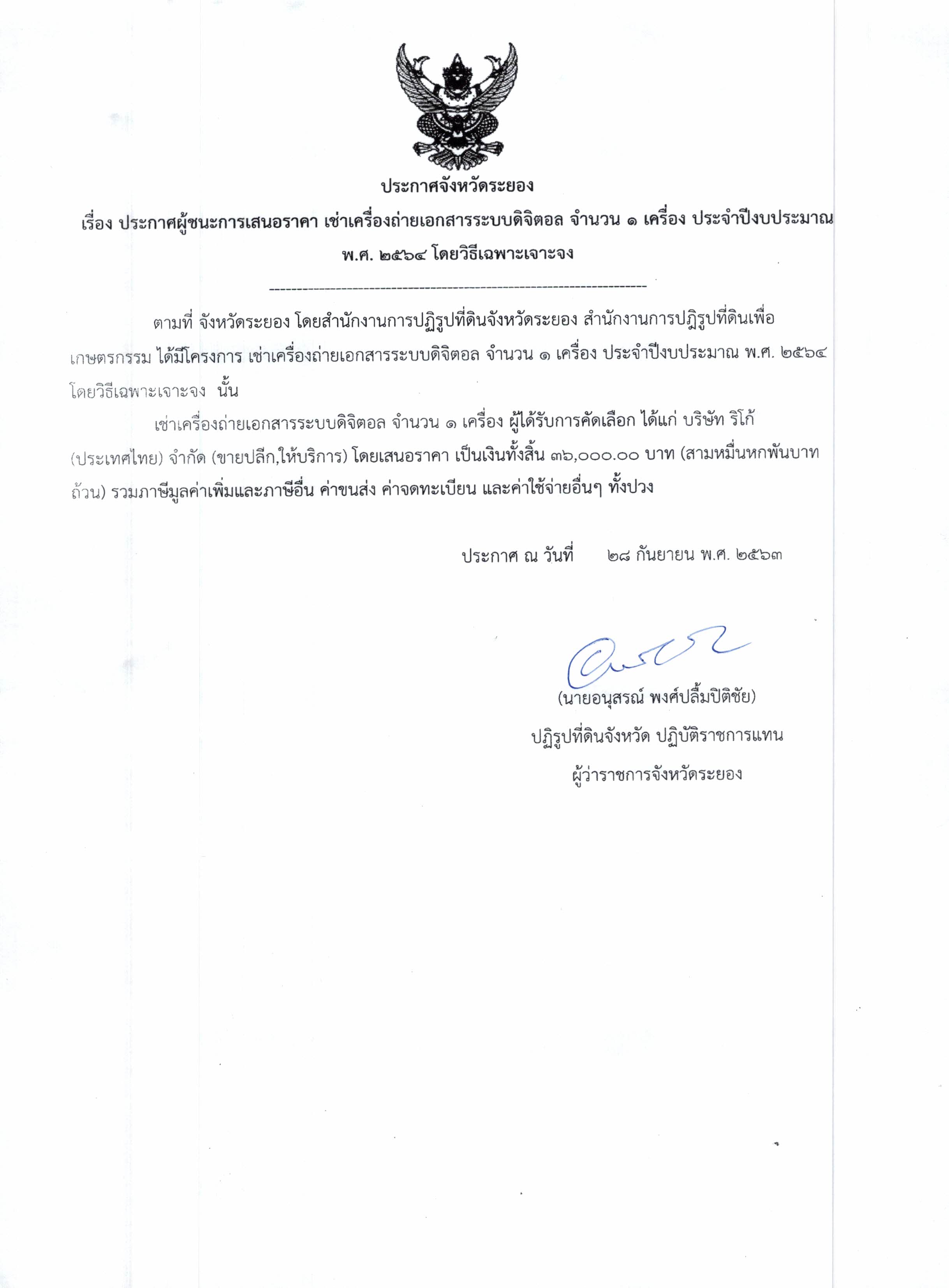 ประกาศจังหวัดระยอง

เรื่อง ประกาศผู้ชนะการเสนอราคา เช่าเครื่องถ่ายเอกสารระบบดิจิตอล จำนวน ๑ เครื่อง ประจำปีงบประมาณ พ.ศ. ๒๕๖๔ โดยวิธีเฉพาะเจาะจง

--------------------------------------------------------------------

ตามที่ จังหวัดระยอง โดยสำนักงานการปฏิรูปที่ดินจังหวัดระยอง สำนักงานการปฏิรูปที่ดินเพื่อเกษตรกรรม ได้มีโครงการ เช่าเครื่องถ่ายเอกสารระบบดิจิตอล จำนวน ๑ เครื่อง ประจำปีงบประมาณ พ.ศ. ๒๕๖๔ โดยวิธีเฉพาะเจาะจง นั้น

เช่าเครื่องถ่ายเอกสารระบบดิจิตอล จำนวน ๑ เครื่อง ผู้ได้รับการคัดเลือก ได้แก่ บริษัท ริโก้ (ประเทศไทย) จำกัด (ขายปลีก,ให้บริการ) โดยเสนอราคา เป็นเงินทั้งสิ้น ๓๖,๐๐๐.๐๐ บาท (สามหมื่นหกพันบาทถ้วน) รวมภาษีมูลค่าเพิ่มและภาษีอื่น ค่าขนส่ง ค่าจดทะเบียน และค่าใช้จ่ายอื่นๆ ทั้งปวง

ประกาศ ณ วันที่ ๒๘ กันยายน พ.ศ. ๒๕๖๓

(นายอนุสรณ์ พงศ์ปลื้มปิติชัย)
ปฏิรูปที่ดินจังหวัด ปฏิบัติราชการแทน
ผู้ว่าราชการจังหวัดระยอง